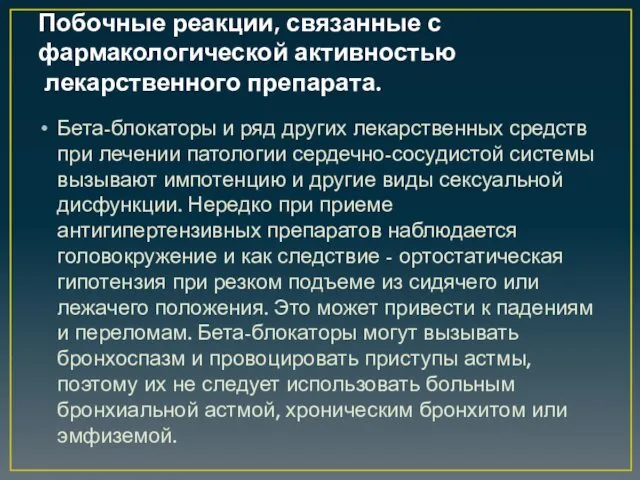 Побочные реакции, связанные с фармакологической активностью лекарственного препарата.

• Бета-блокаторы и ряд других лекарственных средств при лечении патологии сердечно-сосудистой системы вызывают импотенцию и другие виды сексуальной дисфункции. Нередко при приеме антигипертензивных препаратов наблюдается головокружение и как следствие - ортостатическая гипотензия при резком подъеме из сидячего или лежачего положения. Это может привести к падениям и переломам. Бета-блокаторы могут вызывать бронхоспазм и провоцировать приступы астмы, поэтому их не следует использовать больным бронхиальной астмой, хроническим бронхитом или эмфиземой.